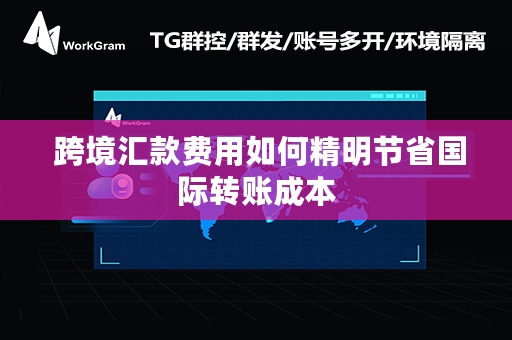 WorkGram

TG群控/群发/账号多开/环境隔离

WorkGram

跨境汇款费用如何精明节省国际转账成本